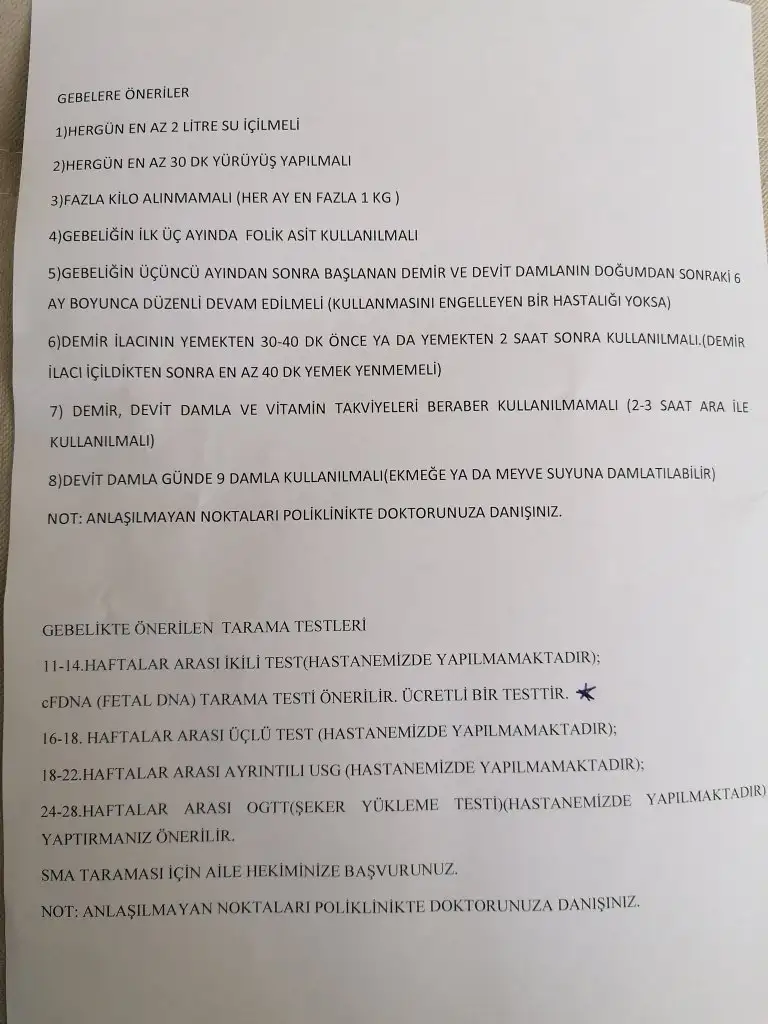 GEBELERE ÖNERİLER

1)HERGÜN EN AZ 2 LİTRE SU İÇİLMELİ

2)HERGÜN EN AZ 30 DK YÜRÜYÜŞ YAPILMALI

3)FAZLA KİLO ALINMAMALI (HER AY EN FAZLA 1 KG )

4)GEBELİĞİN İLK ÜÇ AYINDA FOLİK ASİT KULLANILMALI

5)GEBELİĞİN ÜÇÜNCÜ AYINDAN SONRA BAŞLANAN DEMİR VE DEVİT DAMLANIN DOĞUMDAN SONRAKİ 6 AY BOYUNCA DÜZENLİ DEVAM EDİLMELİ (KULLANMASINI ENGELLEYEN BİR HASTALIĞI YOKSA)

6)DEMİR İLACININ YEMEKTEN 30-40 DK ÖNCE YA DA YEMEKTEN 2 SAAT SONRA KULLANILMALI.(DEMİR İLACI İÇİLDİKTEN SONRA EN AZ 40 DK YEMEK YENMEMELİ)

7) DEMİR, DEVİT DAMLA VE VİTAMİN TAKVİYELERİ BERABER KULLANILMAMALI (2-3 SAAT ARA İLE KULLANILMALI)

8)DEVİT DAMLA GÜNDE 9 DAMLA KULLANILMALI(EKMEĞE YA DA MEYVE SUYUNA DAMLATILABİLİR)

NOT: ANLAŞILMAYAN NOKTALARI POLİKLİNİKTE DOKTORUNUZA DANIŞINIZ.

GEBELİKTE ÖNERİLEN TARAMA TESTLERİ

11-14.HAFTALAR ARASI İKİLİ TEST(HASTANEMİZDE YAPILMAMAKTADIR);

cFDNA (FETAL DNA) TARAMA TESTİ ÖNERİLİR. ÜCRETLİ BİR TESTTİR.

16-18. HAFTALAR ARASI ÜÇLÜ TEST (HASTANEMİZDE YAPILMAMAKTADIR);

18-22.HAFTALAR ARASI AYRINTILI USG (HASTANEMİZDE YAPILMAMAKTADIR);

24-28.HAFTALAR ARASI OGTT(ŞEKER YÜKLEME TESTİ)(HASTANEMİZDE YAPILMAKTADIR) YAPTIRMANIZ ÖNERİLİR.

SMA TARAMASI İÇİN AİLE HEKİMİNİZE BAŞVURUNUZ.

NOT: ANLAŞILMAYAN NOKTALARI POLİKLİNİKTE DOKTORUNUZA DANIŞINIZ.